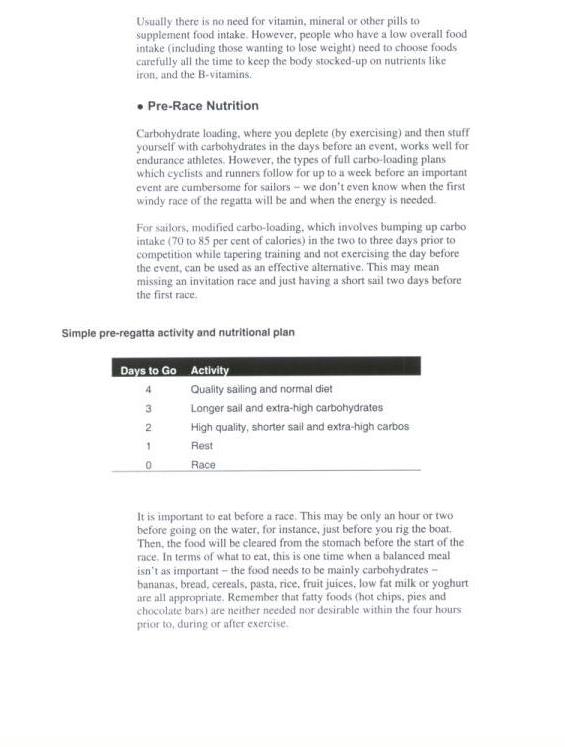 Usually there is no need for vitamin, mineral or other pills to supplement food intake. However, people who have a low overall food intake (including those wanting to lose weight) need to choose foods carefully all the time to keep the body stocked-up on nutrients like iron, and the B-vitamins.

• Pre-Race Nutrition

Carbohydrate loading, where you deplete (by exercising) and then stuff yourself with carbohydrates in the days before an event, works well for endurance athletes. However, the types of full carbo-loading plans which cyclists and runners follow for up to a week before an important event are cumbersome for sailors – we don't even know when the first windy race of the regatta will be and when the energy is needed.

For sailors, modified carbo-loading, which involves bumping up carbo intake (70 to 85 per cent of calories) in the two to three days prior to competition while tapering training and not exercising the day before the event, can be used as an effective alternative. This may mean missing an invitation race and just having a short sail two days before the first race.

Simple pre-regatta activity and nutritional plan

| Days to Go | Activity |
|---|---|
| 4 | Quality sailing and normal diet |
| 3 | Longer sail and extra-high carbohydrates |
| 2 | High quality, shorter sail and extra-high carbos |
| 1 | Rest |
| 0 | Race |

It is important to eat before a race. This may be only an hour or two before going on the water, for instance, just before you rig the boat. Then, the food will be cleared from the stomach before the start of the race. In terms of what to eat, this is one time when a balanced meal isn't as important – the food needs to be mainly carbohydrates – bananas, bread, cereals, pasta, rice, fruit juices, low fat milk or yoghurt are all appropriate. Remember that fatty foods (hot chips, pies and chocolate bars) are neither needed nor desirable within the four hours prior to, during or after exercise.